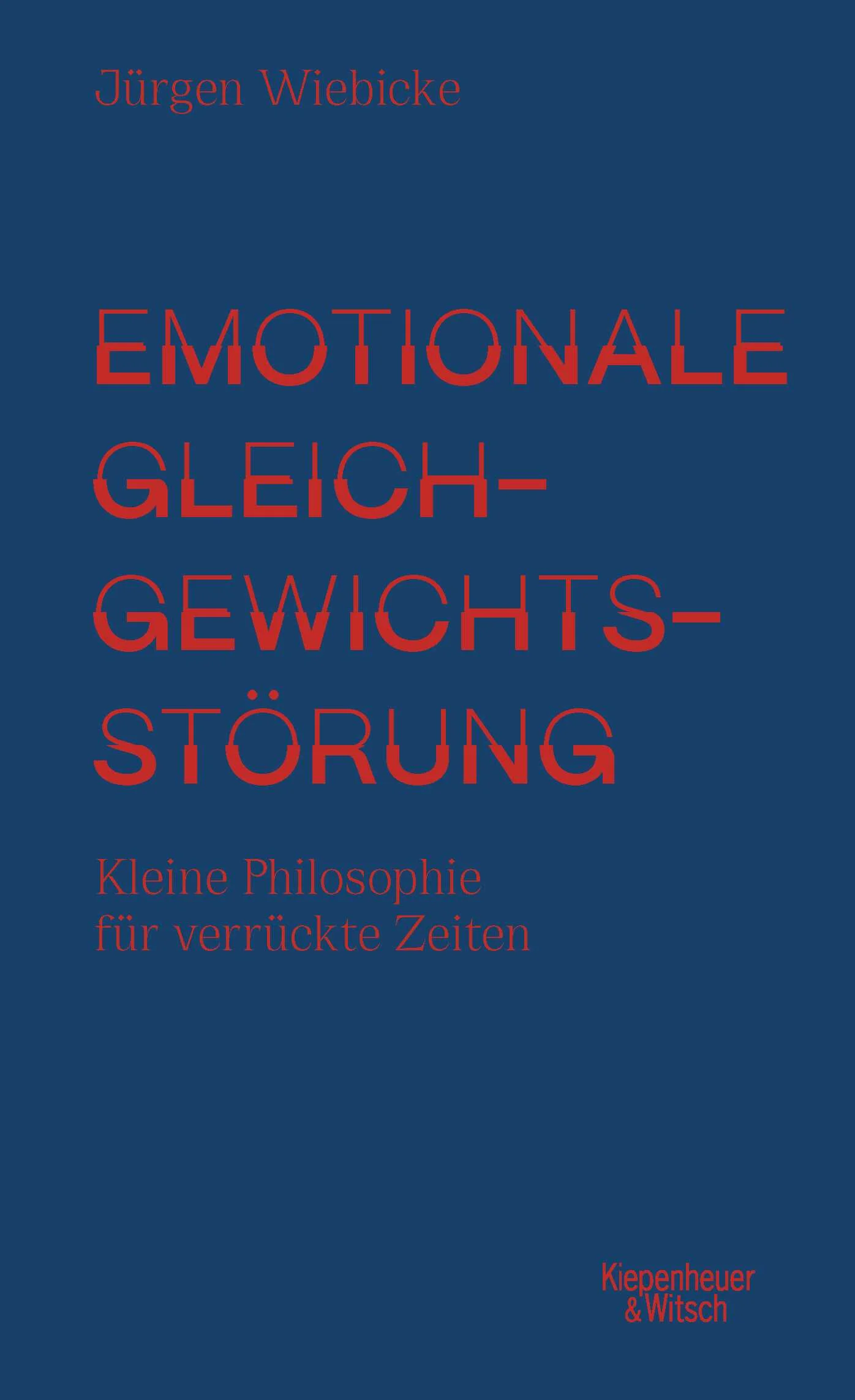 Jürgen Wiebicke

EMOTIONALE GLEICH-GEWICHTS-STÖRUNG

Kleine Philosophie für verrückte Zeiten

Kiepenheuer & Witsch